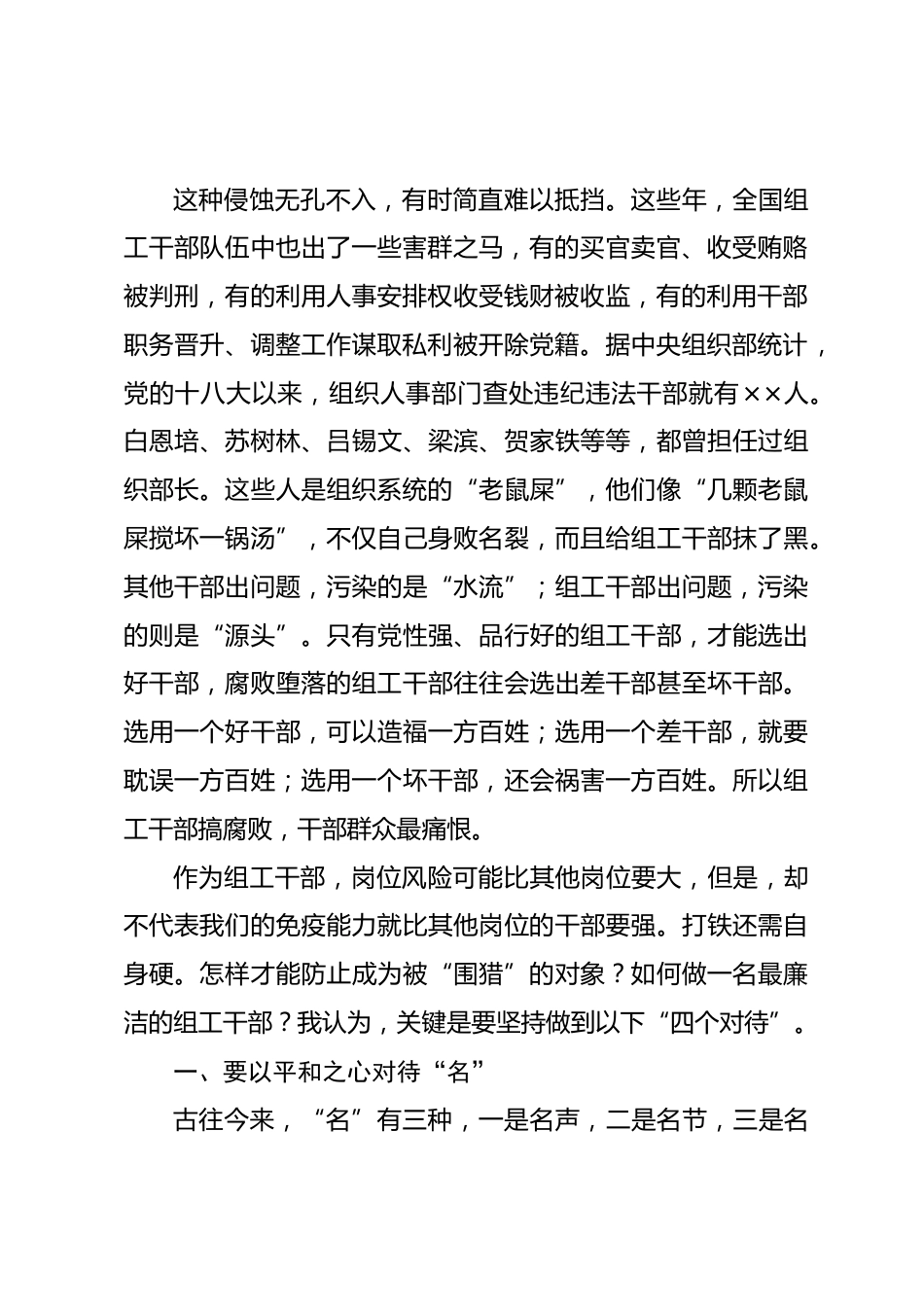 这种侵蚀无孔不入，有时简直难以抵挡。这些年，全国组工干部队伍中也出了一些害群之马，有的买官卖官、收受贿赂被判刑，有的利用人事安排权收受钱财被收监，有的利用干部职务晋升、调整工作谋取私利被开除党籍。据中央组织部统计，党的十八大以来，组织人事部门查处违纪违法干部就有××人。白恩培、苏树林、吕锡文、梁滨、贺家铁等等，都曾担任过组织部长。这些人是组织系统的“老鼠屎”，他们像“几颗老鼠屎搅坏一锅汤”，不仅自己身败名裂，而且给组工干部抹了黑。其他干部出问题，污染的是“水流”；组工干部出问题，污染的则是“源头”。只有党性强、品行好的组工干部，才能选出好干部，腐败堕落的组工干部往往会选出差干部甚至坏干部。选用一个好干部，可以造福一方百姓；选用一个差干部，就要耽误一方百姓；选用一个坏干部，还会祸害一方百姓。所以组工干部搞腐败，干部群众最痛恨。

作为组工干部，岗位风险可能比其他岗位要大，但是，却不代表我们的免疫能力就比其他岗位的干部要强。打铁还需自身硬。怎样才能防止成为被“围猎”的对象？如何做一名最廉洁的组工干部？我认为，关键是要坚持做到以下“四个对待”。

一、要以平和之心对待“名”

古往今来，“名”有三种，一是名声，二是名节，三是名